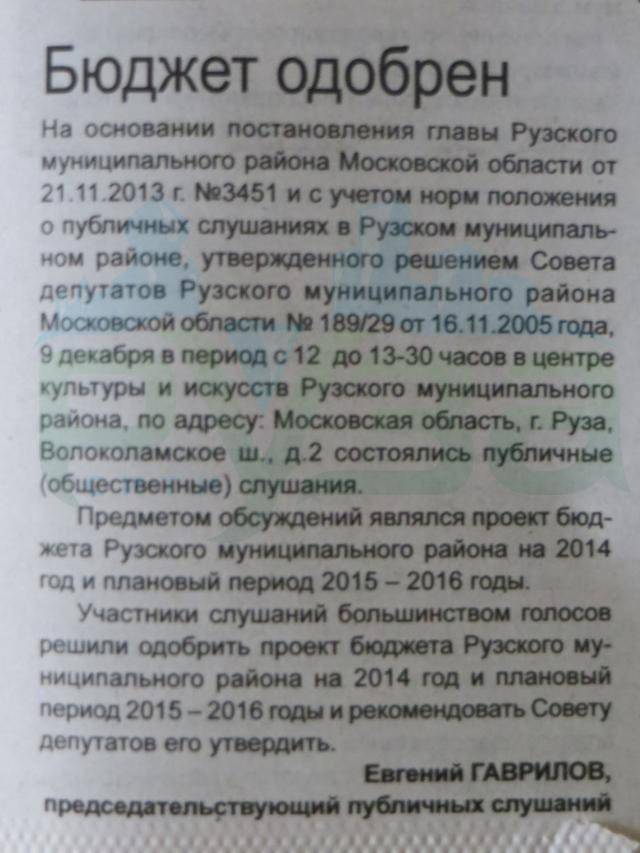 Бюджет одобрен

На основании постановления главы Рузского муниципального района Московской области от 21.11.2013 г. №3451 и с учетом норм положения о публичных слушаниях в Рузском муниципальном районе, утвержденного решением Совета депутатов Рузского муниципального района Московской области № 189/29 от 16.11.2005 года, 9 декабря в период с 12 до 13-30 часов в центре культуры и искусств Рузского муниципального района, по адресу: Московская область, г. Руза, Волоколамское ш., д.2 состоялись публичные (общественные) слушания.

Предметом обсуждений являлся проект бюджета Рузского муниципального района на 2014 год и плановый период 2015 – 2016 годы.

Участники слушаний большинством голосов решили одобрить проект бюджета Рузского муниципального района на 2014 год и плановый период 2015 – 2016 годы и рекомендовать Совету депутатов его утвердить.

Евгений ГАВРИЛОВ,
председательствующий публичных слушаний